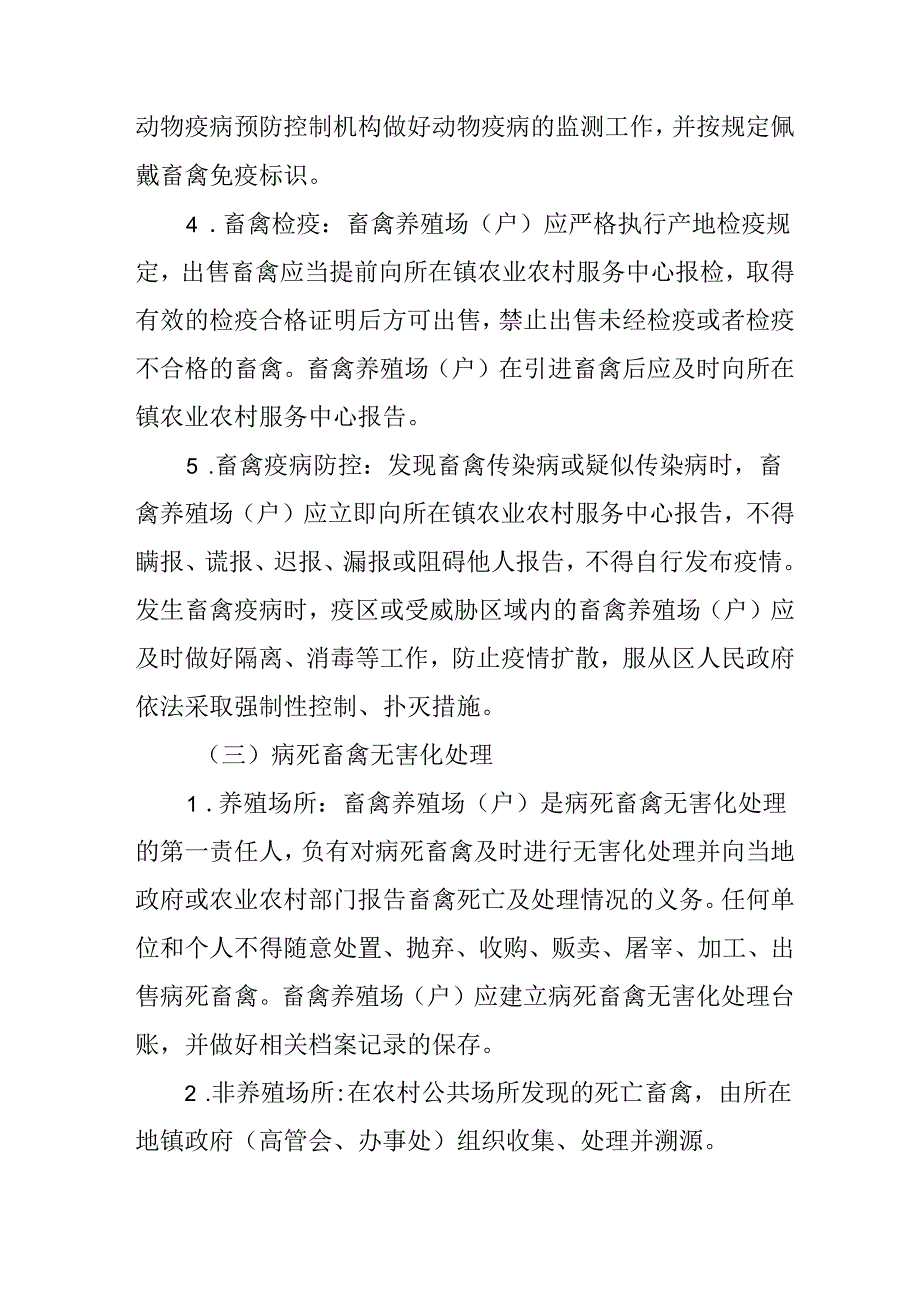 动物疫病预防控制机构做好动物疫病的监测工作，并按规定佩戴畜禽免疫标识。

4．畜禽检疫：畜禽养殖场（户）应严格执行产地检疫规定，出售畜禽应当提前向所在镇农业农村服务中心报检，取得有效的检疫合格证明后方可出售，禁止出售未经检疫或者检疫不合格的畜禽。畜禽养殖场（户）在引进畜禽后应及时向所在镇农业农村服务中心报告。

5．畜禽疫病防控：发现畜禽传染病或疑似传染病时，畜禽养殖场（户）应立即向所在镇农业农村服务中心报告，不得瞒报、谎报、迟报、漏报或阻碍他人报告，不得自行发布疫情。发生畜禽疫病时，疫区或受威胁区域内的畜禽养殖场（户）应及时做好隔离、消毒等工作，防止疫情扩散，服从区人民政府依法采取强制性控制、扑灭措施。

（三）病死畜禽无害化处理

1．养殖场所：畜禽养殖场（户）是病死畜禽无害化处理的第一责任人，负有对病死畜禽及时进行无害化处理并向当地政府或农业农村部门报告畜禽死亡及处理情况的义务。任何单位和个人不得随意处置、抛弃、收购、贩卖、屠宰、加工、出售病死畜禽。畜禽养殖场（户）应建立病死畜禽无害化处理台账，并做好相关档案记录的保存。

2．非养殖场所：在农村公共场所发现的死亡畜禽，由所在地镇政府（高管会、办事处）组织收集、处理并溯源。